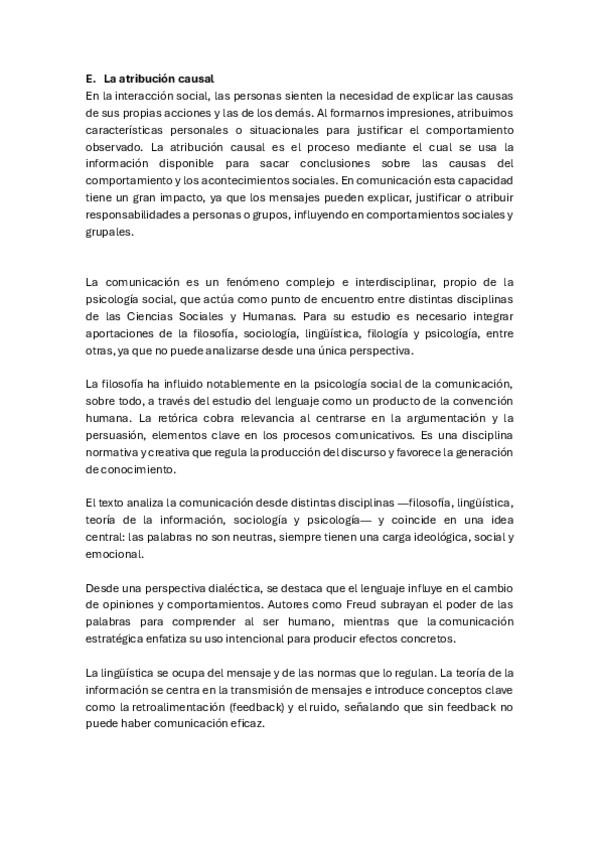 E. La atribución causal
En la interacción social, las personas sienten la necesidad de explicar las causas de sus propias acciones y las de los demás. Al formarnos impresiones, atribuimos características personales o situacionales para justificar el comportamiento observado. La atribución causal es el proceso mediante el cual se usa la información disponible para sacar conclusiones sobre las causas del comportamiento y los acontecimientos sociales. En comunicación esta capacidad tiene un gran impacto, ya que los mensajes pueden explicar, justificar o atribuir responsabilidades a personas o grupos, influyendo en comportamientos sociales y grupales.

La comunicación es un fenómeno complejo e interdisciplinar, propio de la psicología social, que actúa como punto de encuentro entre distintas disciplinas de las Ciencias Sociales y Humanas. Para su estudio es necesario integrar aportaciones de la filosofía, sociología, lingüística, filología y psicología, entre otras, ya que no puede analizarse desde una única perspectiva.

La filosofía ha influido notablemente en la psicología social de la comunicación, sobre todo, a través del estudio del lenguaje como un producto de la convención humana. La retórica cobra relevancia al centrarse en la argumentación y la persuasión, elementos clave en los procesos comunicativos. Es una disciplina normativa y creativa que regula la producción del discurso y favorece la generación de conocimiento.

El texto analiza la comunicación desde distintas disciplinas —filosofía, lingüística, teoría de la información, sociología y psicología— y coincide en una idea central: las palabras no son neutras, siempre tienen una carga ideológica, social y emocional.

Desde una perspectiva dialéctica, se destaca que el lenguaje influye en el cambio de opiniones y comportamientos. Autores como Freud subrayan el poder de las palabras para comprender al ser humano, mientras que la comunicación estratégica enfatiza su uso intencional para producir efectos concretos.

La lingüística se ocupa del mensaje y de las normas que lo regulan. La teoría de la información se centra en la transmisión de mensajes e introduce conceptos clave como la retroalimentación (feedback) y el ruido, señalando que sin feedback no puede haber comunicación eficaz.